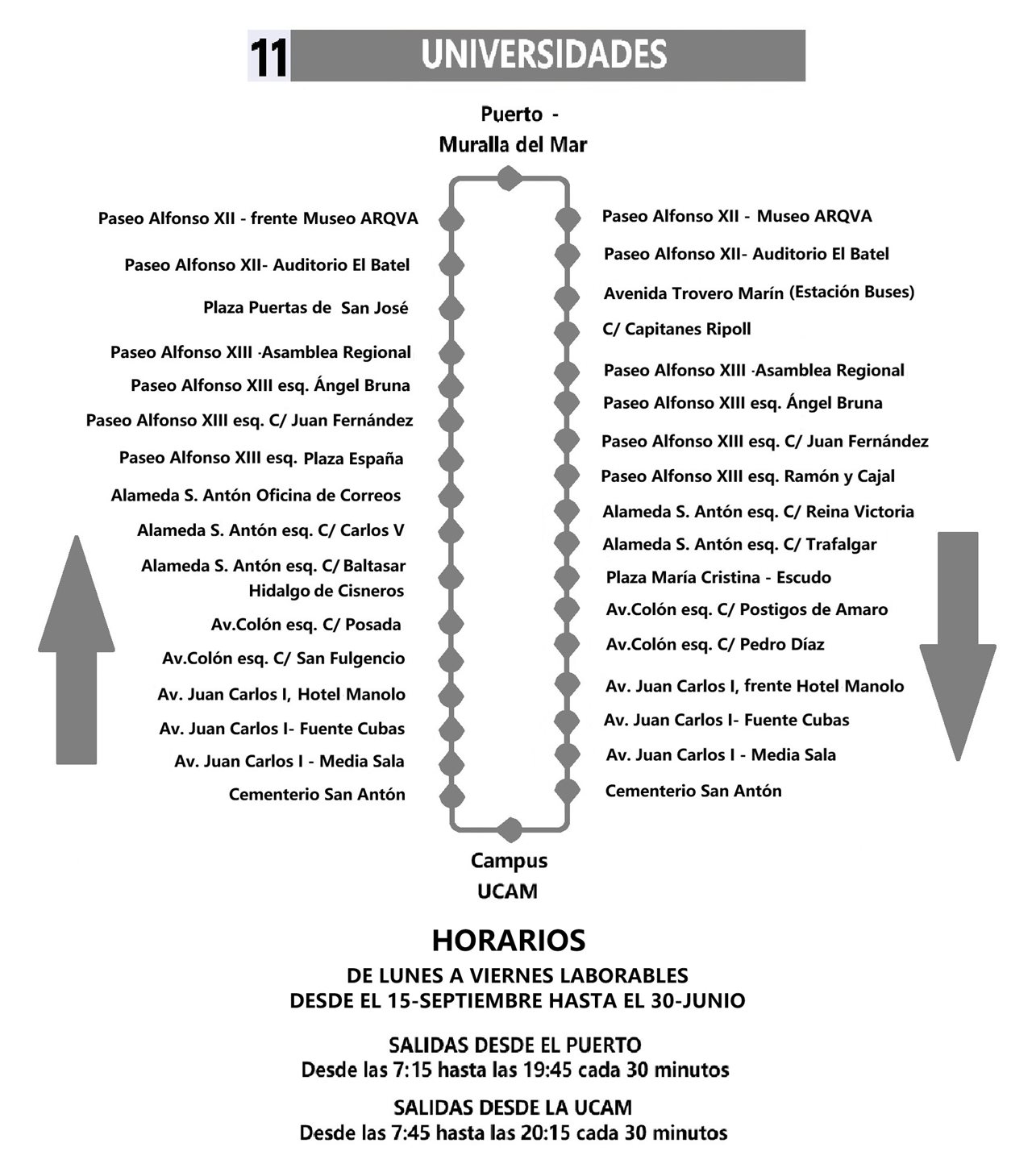 11 UNIVERSIDADES

Puerto - Muralla del Mar

Paseo Alfonso XII - frente Museo ARQVA
Paseo Alfonso XII- Auditorio El Batel
Plaza Puertas de San José
Paseo Alfonso XIII ·Asamblea Regional
Paseo Alfonso XIII esq. Ángel Bruna
Paseo Alfonso XIII esq. C/ Juan Fernández
Paseo Alfonso XIII esq. Plaza España
Alameda S. Antón Oficina de Correos
Alameda S. Antón esq. C/ Carlos V
Alameda S. Antón esq. C/ Baltasar Hidalgo de Cisneros
Av.Colón esq. C/ Posada
Av.Colón esq. C/ San Fulgencio
Av. Juan Carlos I, Hotel Manolo
Av. Juan Carlos I- Fuente Cubas
Av. Juan Carlos I - Media Sala
Cementerio San Antón

Paseo Alfonso XII - Museo ARQVA
Paseo Alfonso XII- Auditorio El Batel
Avenida Trovero Marín (Estación Buses)
C/ Capitanes Ripoll
Paseo Alfonso XIII ·Asamblea Regional
Paseo Alfonso XIII esq. Ángel Bruna
Paseo Alfonso XIII esq. C/ Juan Fernández
Paseo Alfonso XIII esq. Ramón y Cajal
Alameda S. Antón esq. C/ Reina Victoria
Alameda S. Antón esq. C/ Trafalgar
Plaza María Cristina - Escudo
Av.Colón esq. C/ Postigos de Amaro
Av.Colón esq. C/ Pedro Díaz
Av. Juan Carlos I, frente Hotel Manolo
Av. Juan Carlos I- Fuente Cubas
Av. Juan Carlos I - Media Sala
Cementerio San Antón

Campus UCAM

HORARIOS
DE LUNES A VIERNES LABORABLES
DESDE EL 15-SEPTIEMBRE HASTA EL 30-JUNIO

SALIDAS DESDE EL PUERTO
Desde las 7:15 hasta las 19:45 cada 30 minutos

SALIDAS DESDE LA UCAM
Desde las 7:45 hasta las 20:15 cada 30 minutos